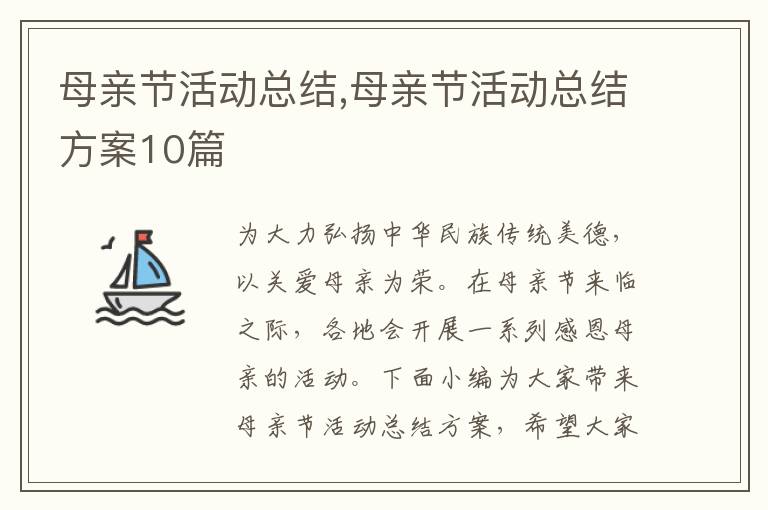 母亲节活动总结,母亲节活动总结方案10篇

为大力弘扬中华民族传统美德，以关爱母亲为荣。在母亲节来临之际，各地会开展一系列感恩母亲的活动。下面小编为大家带来母亲节活动总结方案，希望大家